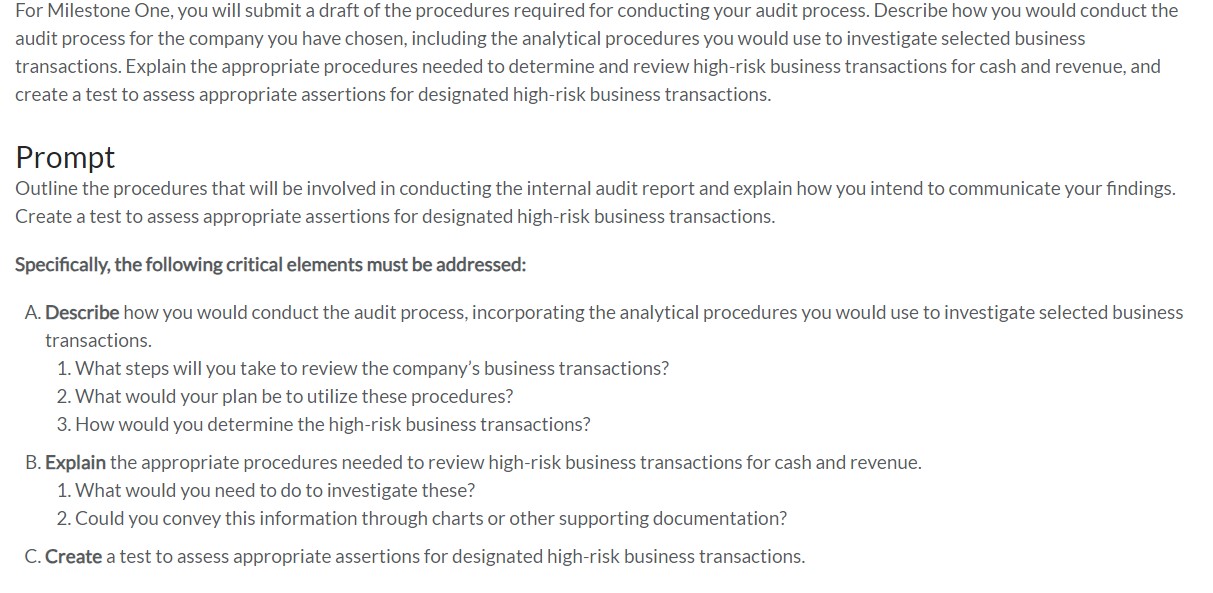 For Milestone One, you will submit a draft of the procedures required for conducting your audit process. Describe how you would conduct the audit process for the company you have chosen, including the analytical procedures you would use to investigate selected business transactions. Explain the appropriate procedures needed to determine and review high-risk business transactions for cash and revenue, and create a test to assess appropriate assertions for designated high-risk business transactions.

Prompt
Outline the procedures that will be involved in conducting the internal audit report and explain how you intend to communicate your findings. Create a test to assess appropriate assertions for designated high-risk business transactions.

Specifically, the following critical elements must be addressed:

A. Describe how you would conduct the audit process, incorporating the analytical procedures you would use to investigate selected business transactions.
1. What steps will you take to review the company's business transactions?
2. What would your plan be to utilize these procedures?
3. How would you determine the high-risk business transactions?

B. Explain the appropriate procedures needed to review high-risk business transactions for cash and revenue.
1. What would you need to do to investigate these?
2. Could you convey this information through charts or other supporting documentation?

C. Create a test to assess appropriate assertions for designated high-risk business transactions.